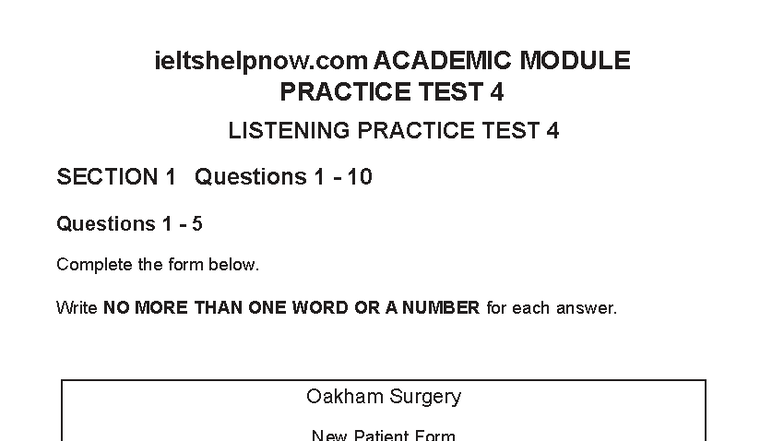 ieltshelpnow.com ACADEMIC MODULE
PRACTICE TEST 4

LISTENING PRACTICE TEST 4

SECTION 1 Questions 1 - 10

Questions 1 - 5

Complete the form below.

Write NO MORE THAN ONE WORD OR A NUMBER for each answer.

Oakham Surgery

New Patient Form